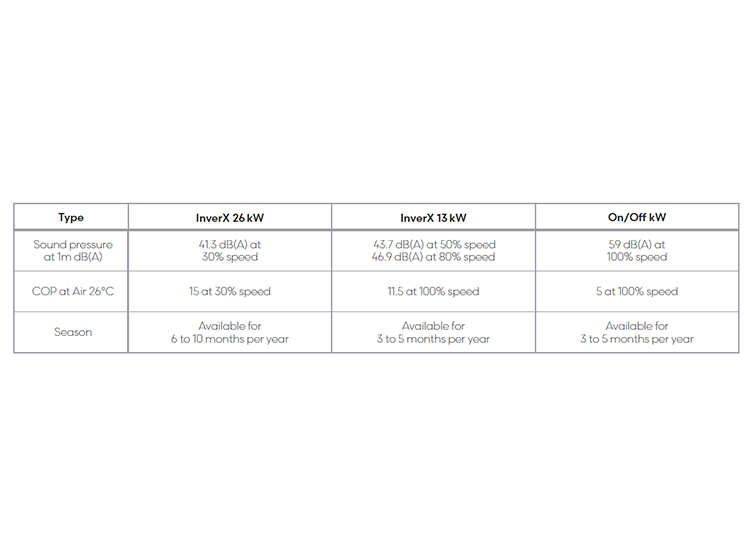 | Type | InverX 26 kW | InverX 13 kW | On/Off kW |
|---|---|---|---|
| Sound pressure at 1m dB(A) | 41.3 dB(A) at 30% speed | 43.7 dB(A) at 50% speed 46.9 dB(A) at 80% speed | 59 dB(A) at 100% speed |
| COP at Air 26°C | 15 at 30% speed | 11.5 at 100% speed | 5 at 100% speed |
| Season | Available for 6 to 10 months per year | Available for 3 to 5 months per year | Available for 3 to 5 months per year |